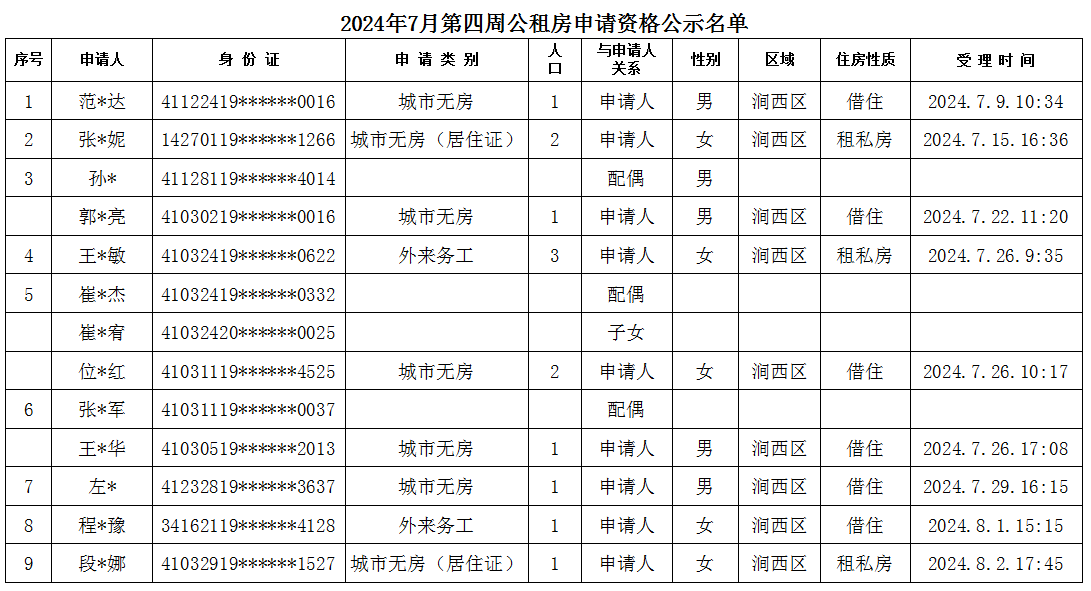 2024年7月第四周公租房申请资格公示名单

| 序号 | 申请人 | 身 份 证 | 申 请 类 别 | 人口 | 与申请人关系 | 性别 | 区域 | 住房性质 | 受 理 时 间 |
|---|---|---|---|---|---|---|---|---|---|
| 1 | 范*达 | 41122419******0016 | 城市无房 | 1 | 申请人 | 男 | 涧西区 | 借住 | 2024.7.9.10:34 |
| 2 | 张*妮 | 14270119******1266 | 城市无房（居住证） | 2 | 申请人 | 女 | 涧西区 | 租私房 | 2024.7.15.16:36 |
| 3 | 孙* | 41128119******4014 | | | 配偶 | 男 | | | |
| | 郭*亮 | 41030219******0016 | 城市无房 | 1 | 申请人 | 男 | 涧西区 | 借住 | 2024.7.22.11:20 |
| 4 | 王*敏 | 41032419******0622 | 外来务工 | 3 | 申请人 | 女 | 涧西区 | 租私房 | 2024.7.26.9:35 |
| 5 | 崔*杰 | 41032419******0332 | | | 配偶 | | | | |
| | 崔*宥 | 41032420******0025 | | | 子女 | | | | |
| | 位*红 | 41031119******4525 | 城市无房 | 2 | 申请人 | 女 | 涧西区 | 借住 | 2024.7.26.10:17 |
| 6 | 张*军 | 41031119******0037 | | | 配偶 | | | | |
| | 王*华 | 41030519******2013 | 城市无房 | 1 | 申请人 | 男 | 涧西区 | 借住 | 2024.7.26.17:08 |
| 7 | 左* | 41232819******3637 | 城市无房 | 1 | 申请人 | 男 | 涧西区 | 借住 | 2024.7.29.16:15 |
| 8 | 程*豫 | 34162119******4128 | 外来务工 | 1 | 申请人 | 女 | 涧西区 | 借住 | 2024.8.1.15:15 |
| 9 | 段*娜 | 41032919******1527 | 城市无房（居住证） | 1 | 申请人 | 女 | 涧西区 | 租私房 | 2024.8.2.17:45 |